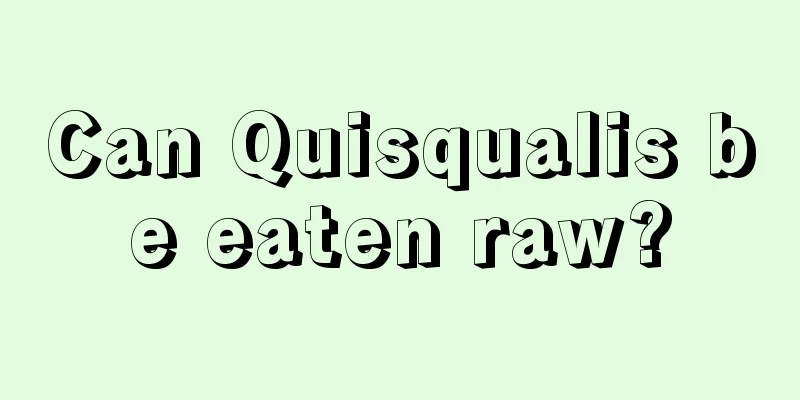 Can Quisqualis be eaten raw?